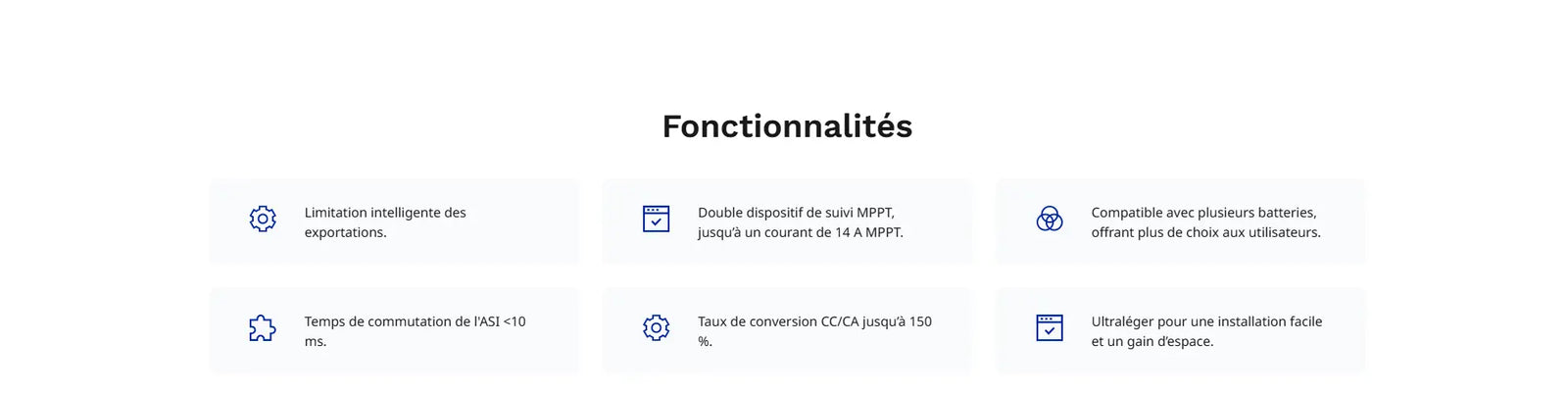 Fonctionnalités

Limitation intelligente des exportations.

Double dispositif de suivi MPPT, jusqu'à un courant de 14 A MPPT.

Compatible avec plusieurs batteries, offrant plus de choix aux utilisateurs.

Temps de commutation de l'ASI <10 ms.

Taux de conversion CC/CA jusqu'à 150 %.

Ultraléger pour une installation facile et un gain d'espace.